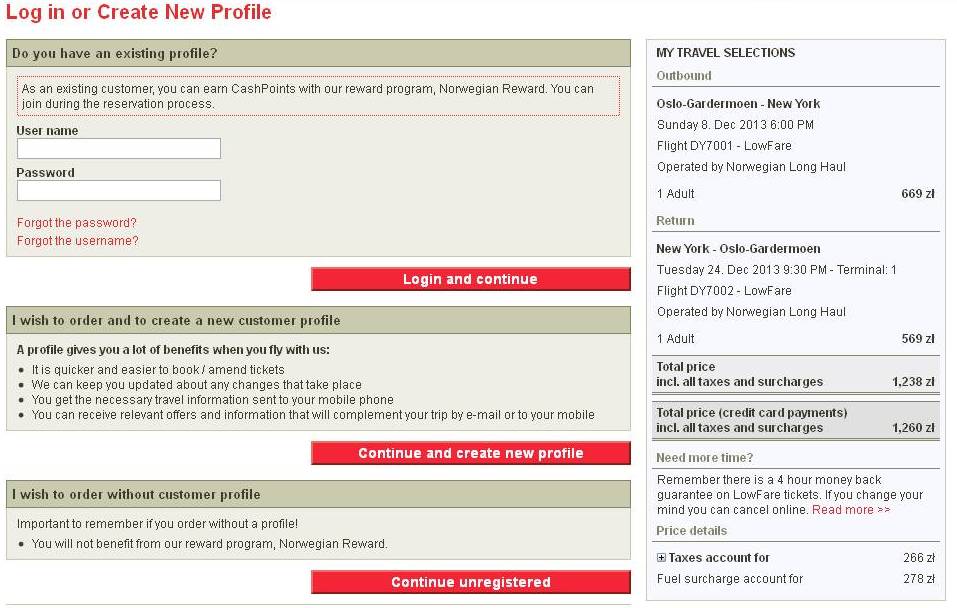 Log in or Create New Profile

Do you have an existing profile?

As an existing customer, you can earn CashPoints with our reward program, Norwegian Reward. You can join during the reservation process.

User name

Password

Forgot the password?
Forgot the username?

Login and continue

I wish to order and to create a new customer profile

A profile gives you a lot of benefits when you fly with us:
- It is quicker and easier to book / amend tickets
- We can keep you updated about any changes that take place
- You get the necessary travel information sent to your mobile phone
- You can receive relevant offers and information that will complement your trip by e-mail or to your mobile

Continue and create new profile

I wish to order without customer profile

Important to remember if you order without a profile!
- You will not benefit from our reward program, Norwegian Reward.

Continue unregistered

MY TRAVEL SELECTIONS

Outbound

Oslo-Gardermoen - New York
Sunday 8. Dec 2013 6:00 PM
Flight DY7001 - LowFare
Operated by Norwegian Long Haul

1 Adult 669 zł

Return

New York - Oslo-Gardermoen
Tuesday 24. Dec 2013 9:30 PM - Terminal: 1
Flight DY7002 - LowFare
Operated by Norwegian Long Haul

1 Adult 569 zł

Total price
incl. all taxes and surcharges 1,238 zł

Total price (credit card payments)
incl. all taxes and surcharges 1,260 zł

Need more time?

Remember there is a 4 hour money back guarantee on LowFare tickets. If you change your mind you can cancel online. Read more >>

Price details

Taxes account for 266 zł
Fuel surcharge account for 278 zł